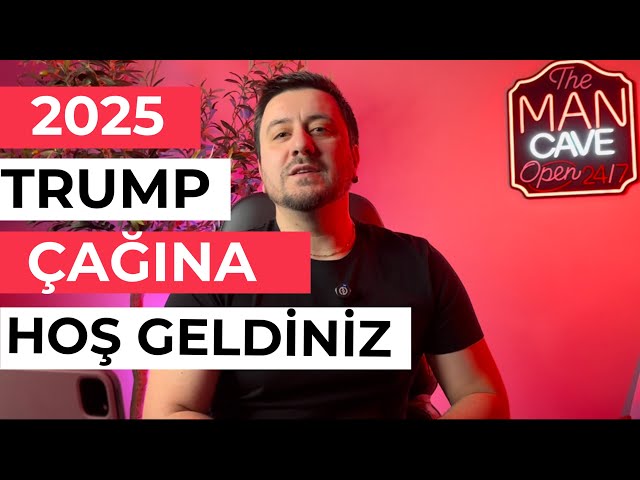 2025
TRUMP
ÇAĞINA
HOŞ GELDİNİZ

The
MAN
CAVE
Open 24/7